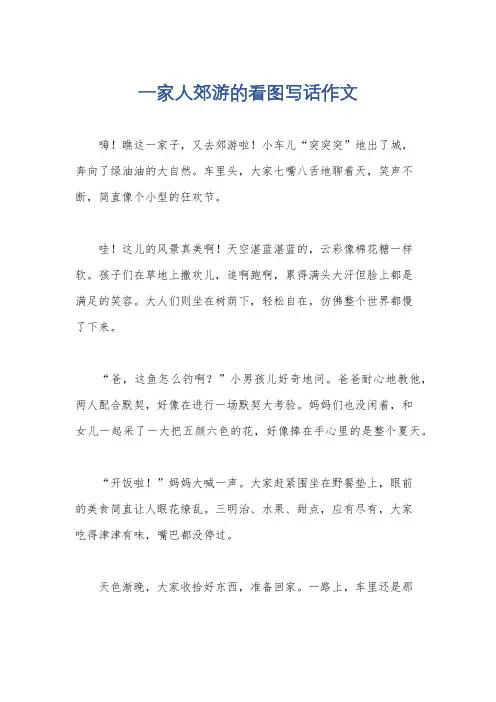 一家人郊游的看图写话作文

嗨！瞧这一家子，又去郊游啦！小车儿“突突突”地出了城，奔向了绿油油的大自然。车里头，大家七嘴八舌地聊着天，笑声不断，简直像个小型的狂欢节。

哇！这儿的风景真美啊！天空湛蓝湛蓝的，云彩像棉花糖一样软。孩子们在草地上撒欢儿，追啊跑啊，累得满头大汗但脸上都是满足的笑容。大人们则坐在树荫下，轻松自在，仿佛整个世界都慢了下来。

“爸，这鱼怎么钓啊？”小男孩儿好奇地问。爸爸耐心地教他，两人配合默契，好像在进行一场默契大考验。妈妈们也没闲着，和女儿一起采了一大把五颜六色的花，好像捧在手心里的是整个夏天。

“开饭啦！”妈妈大喊一声。大家赶紧围坐在野餐垫上，眼前的美食简直让人眼花缭乱。三明治、水果、甜点，应有尽有，大家吃得津津有味，嘴巴都没停过。

天色渐晚，大家收拾好东西，准备回家。一路上，车里还是那